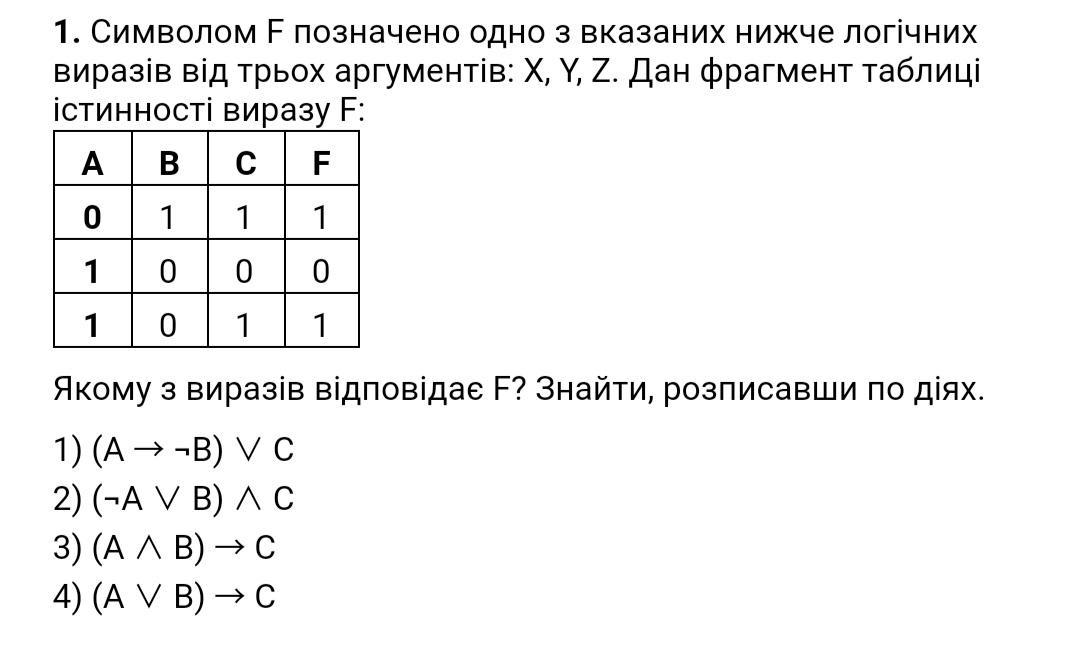 1. Символом F позначено одно з вказаних нижче логічних виразів від трьох аргументів: X, Y, Z. Дан фрагмент таблиці істинності виразу F:

| A | B | C | F |
|---|---|---|---|
| 0 | 1 | 1 | 1 |
| 1 | 0 | 0 | 0 |
| 1 | 0 | 1 | 1 |

Якому з виразів відповідає F? Знайти, розписавши по діях.

1) $(A \rightarrow \neg B) \vee C$
2) $(\neg A \vee B) \wedge C$
3) $(A \wedge B) \rightarrow C$
4) $(A \vee B) \rightarrow C$